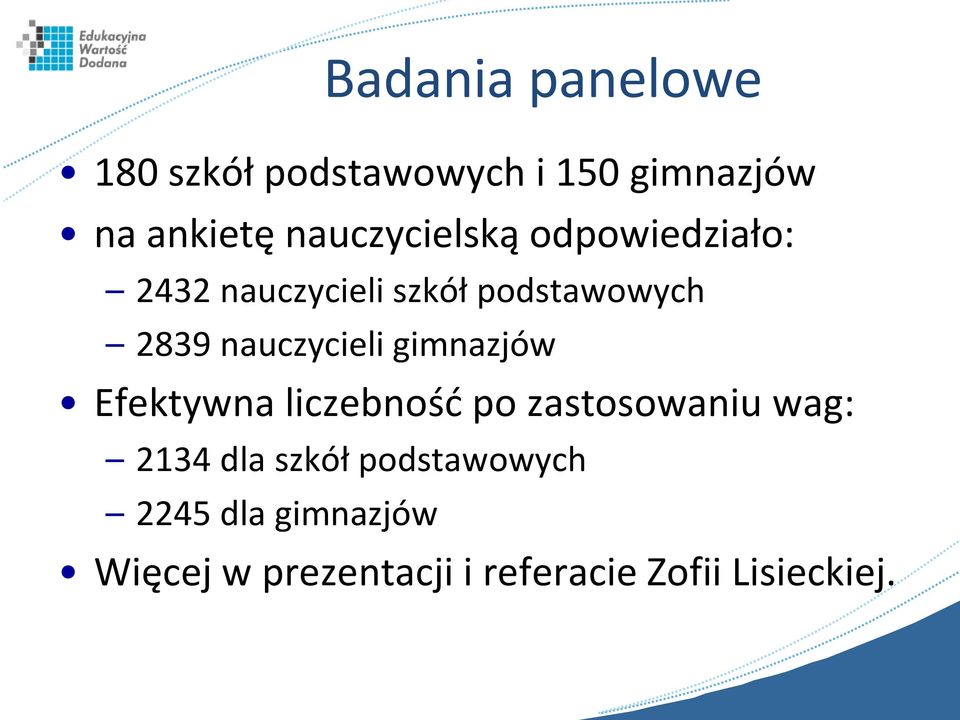 Edukacyjna Wartość Dodana

Badania panelowe

• 180 szkół podstawowych i 150 gimnazjów
• na ankietę nauczycielską odpowiedziało:
– 2432 nauczycieli szkół podstawowych
– 2839 nauczycieli gimnazjów
• Efektywna liczebność po zastosowaniu wag:
– 2134 dla szkół podstawowych
– 2245 dla gimnazjów
• Więcej w prezentacji i referacie Zofii Lisieckiej.